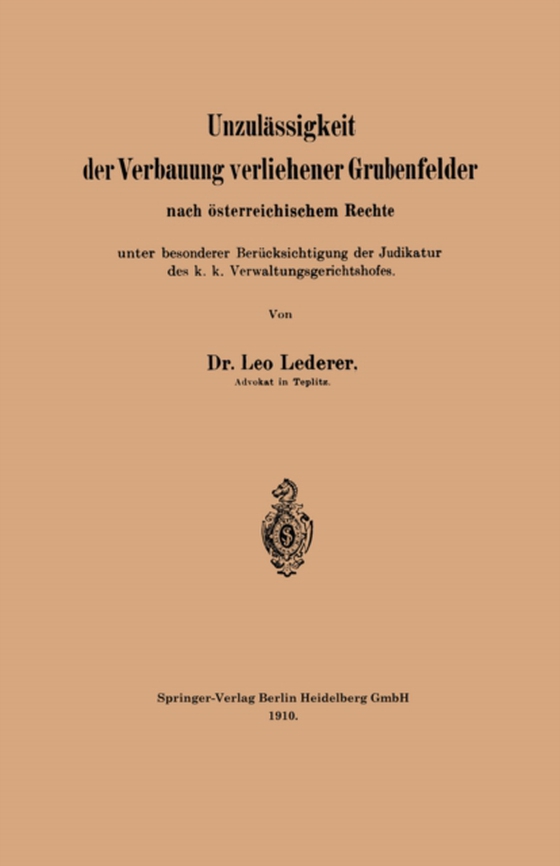 Unzulässigkeit
der Verbauung verliehener Grubenfelder
nach österreichischem Rechte

unter besonderer Berücksichtigung der Judikatur des k. k. Verwaltungsgerichtshofes.

Von

Dr. Leo Lederer.
Advokat in Teplitz.

Springer-Verlag Berlin Heidelberg GmbH
1910.